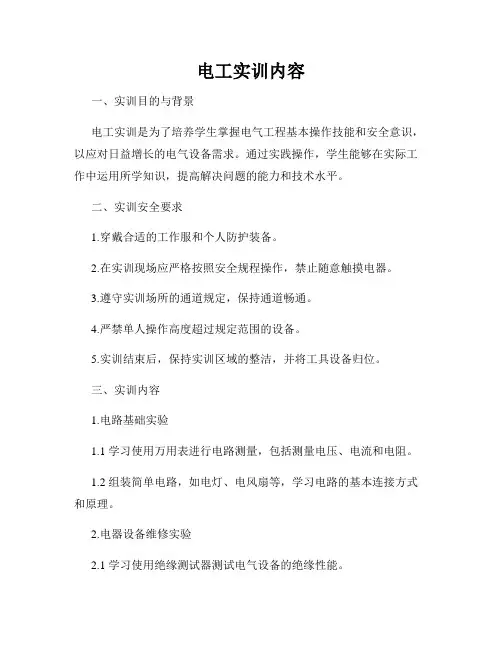 电工实训内容

一、实训目的与背景

电工实训是为了培养学生掌握电气工程基本操作技能和安全意识，以应对日益增长的电气设备需求。通过实践操作，学生能够在实际工作中运用所学知识，提高解决问题的能力和技术水平。

二、实训安全要求

1.穿戴合适的工作服和个人防护装备。

2.在实训现场应严格按照安全规程操作，禁止随意触摸电器。

3.遵守实训场所的通道规定，保持通道畅通。

4.严禁单人操作高度超过规定范围的设备。

5.实训结束后，保持实训区域的整洁，并将工具设备归位。

三、实训内容

1.电路基础实验

1.1 学习使用万用表进行电路测量，包括测量电压、电流和电阻。

1.2 组装简单电路，如电灯、电风扇等，学习电路的基本连接方式和原理。

2.电器设备维修实验

2.1 学习使用绝缘测试器测试电气设备的绝缘性能。